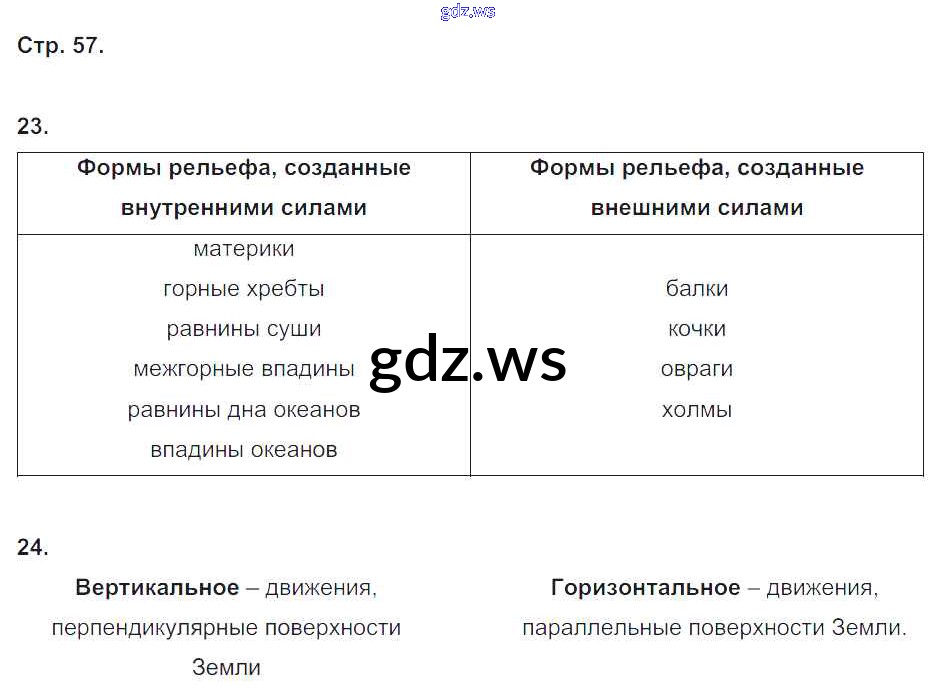 Стр. 57.

23.

| Формы рельефа, созданные внутренними силами | Формы рельефа, созданные внешними силами |
|---|---|
| материки горные хребты равнины суши межгорные впадины равнины дна океанов впадины океанов | балки кочки овраги холмы |

24.

Вертикальное – движения, перпендикулярные поверхности Земли

Горизонтальное – движения, параллельные поверхности Земли.

gdz.ws